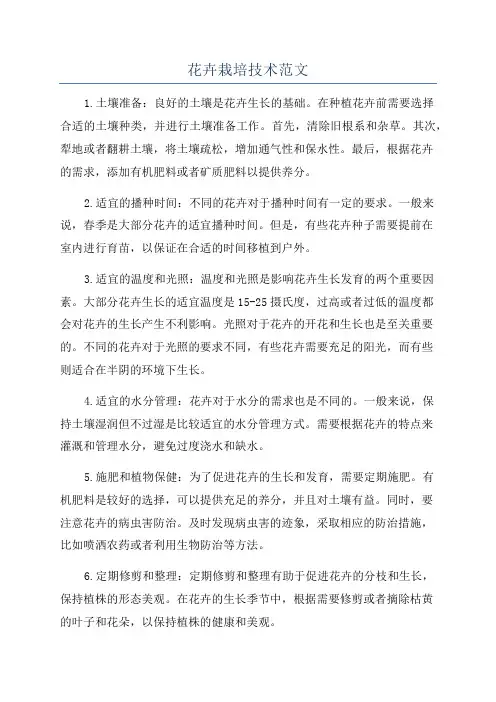 花卉栽培技术范文

1.土壤准备：良好的土壤是花卉生长的基础。在种植花卉前需要选择合适的土壤种类，并进行土壤准备工作。首先，清除旧根系和杂草。其次，犁地或者翻耕土壤，将土壤疏松，增加通气性和保水性。最后，根据花卉的需求，添加有机肥料或者矿质肥料以提供养分。

2.适宜的播种时间：不同的花卉对于播种时间有一定的要求。一般来说，春季是大部分花卉的适宜播种时间。但是，有些花卉种子需要提前在室内进行育苗，以保证在合适的时间移植到户外。

3.适宜的温度和光照：温度和光照是影响花卉生长发育的两个重要因素。大部分花卉生长的适宜温度是15-25摄氏度，过高或者过低的温度都会对花卉的生长产生不利影响。光照对于花卉的开花和生长也是至关重要的。不同的花卉对于光照的要求不同，有些花卉需要充足的阳光，而有些则适合在半阴的环境下生长。

4.适宜的水分管理：花卉对于水分的需求也是不同的。一般来说，保持土壤湿润但不过湿是比较适宜的水分管理方式。需要根据花卉的特点来灌溉和管理水分，避免过度浇水和缺水。

5.施肥和植物保健：为了促进花卉的生长和发育，需要定期施肥。有机肥料是较好的选择，可以提供充足的养分，并且对土壤有益。同时，要注意花卉的病虫害防治。及时发现病虫害的迹象，采取相应的防治措施，比如喷洒农药或者利用生物防治等方法。

6.定期修剪和整理：定期修剪和整理有助于促进花卉的分枝和生长，保持植株的形态美观。在花卉的生长季节中，根据需要修剪或者摘除枯黄的叶子和花朵，以保持植株的健康和美观。